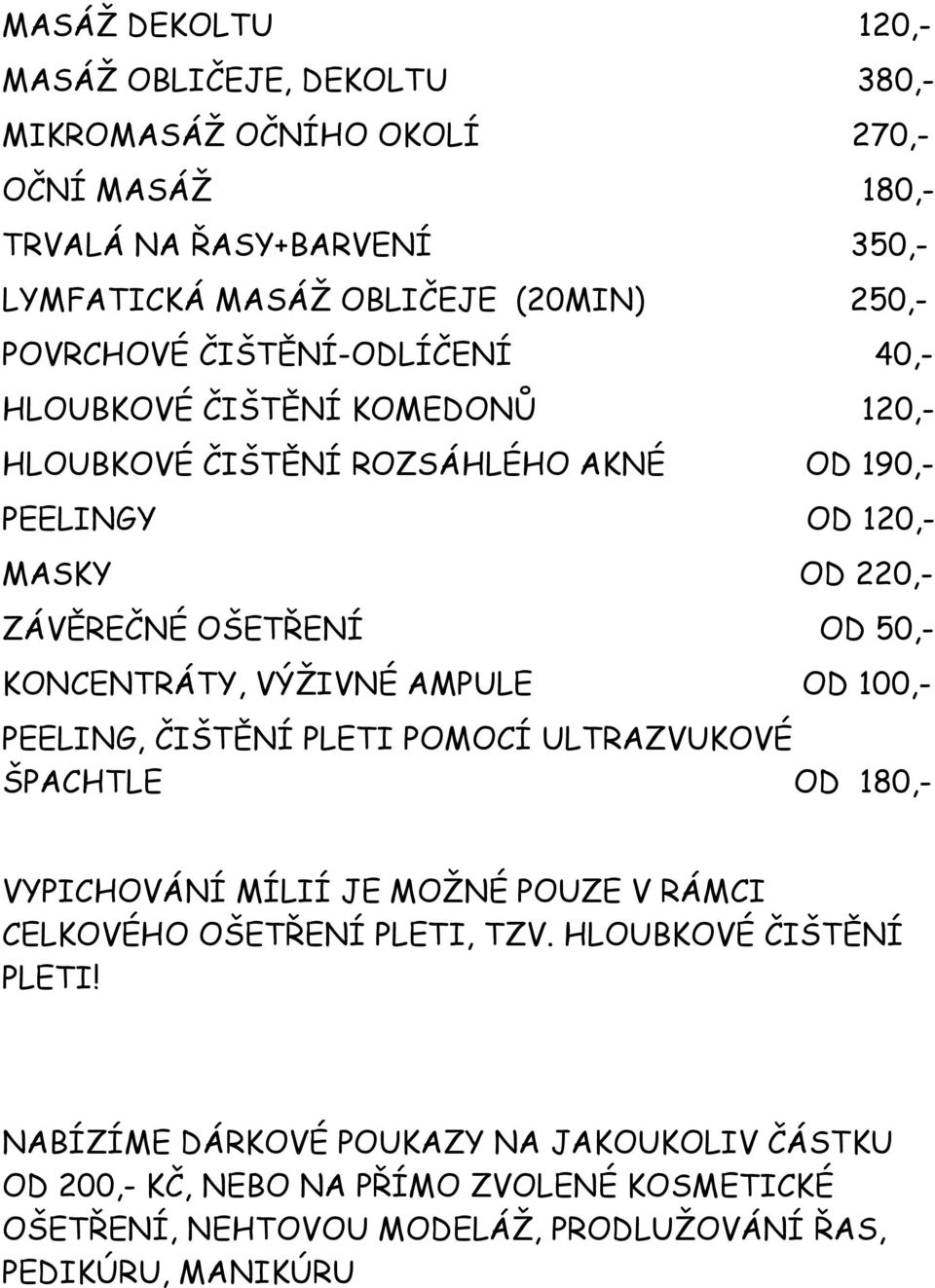 MASÁŽ DEKOLTU 120,-
MASÁŽ OBLIČEJE, DEKOLTU 380,-
MIKROMASÁŽ OČNÍHO OKOLÍ 270,-
OČNÍ MASÁŽ 180,-
TRVALÁ NA ŘASY+BARVENÍ 350,-
LYMFATICKÁ MASÁŽ OBLIČEJE (20MIN) 250,-
POVRCHOVÉ ČIŠTĚNÍ-ODLÍČENÍ 40,-
HLOUBKOVÉ ČIŠTĚNÍ KOMEDONŮ 120,-
HLOUBKOVÉ ČIŠTĚNÍ ROZSÁHLÉHO AKNÉ OD 190,-
PEELINGY OD 120,-
MASKY OD 220,-
ZÁVĚREČNÉ OŠETŘENÍ OD 50,-
KONCENTRÁTY, VÝŽIVNÉ AMPULE OD 100,-
PEELING, ČIŠTĚNÍ PLETI POMOCÍ ULTRAZVUKOVÉ ŠPACHTLE OD 180,-

VYPICHOVÁNÍ MÍLIÍ JE MOŽNÉ POUZE V RÁMCI CELKOVÉHO OŠETŘENÍ PLETI, TZV. HLOUBKOVÉ ČIŠTĚNÍ PLETI!

NABÍZÍME DÁRKOVÉ POUKAZY NA JAKOUKOLIV ČÁSTKU OD 200,- KČ, NEBO NA PŘÍMO ZVOLENÉ KOSMETICKÉ OŠETŘENÍ, NEHTOVOU MODELÁŽ, PRODLUŽOVÁNÍ ŘAS, PEDIKÚRU, MANIKÚRU